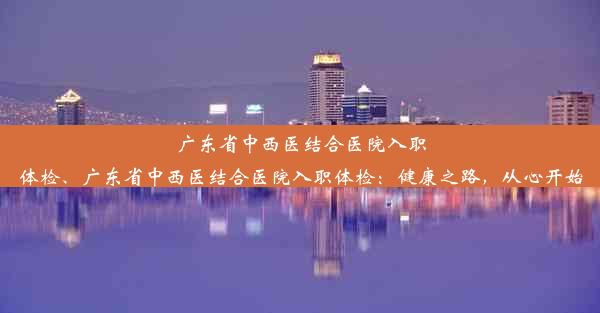 广东省中西医结合医院入职体检、广东省中西医结合医院入职体检：健康之路，从心开始